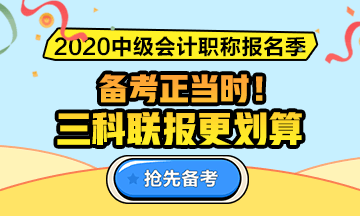 2020中级会计职称报名季

备考正当时！
三科联报更划算

抢先备考